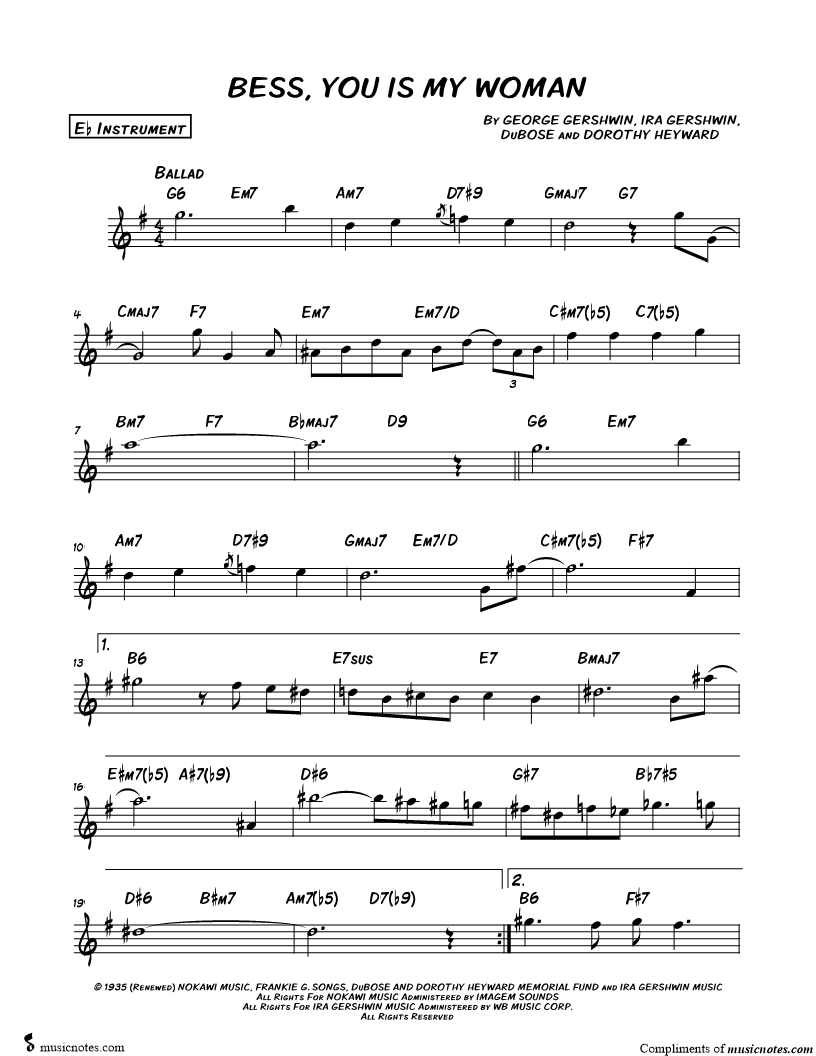 BESS, YOU IS MY WOMAN

E♭ INSTRUMENT

BY GEORGE GERSHWIN, IRA GERSHWIN, DuBOSE AND DOROTHY HEYWARD

BALLAD

G6 EM7 AM7 D7♯9 GMAJ7 G7

4 CMAJ7 F7 EM7 EM7/D C♯M7(♭5) C7(♭5)

3

7 BM7 F7 B♭MAJ7 D9 G6 EM7

10 AM7 D7♯9 GMAJ7 EM7/D C♯M7(♭5) F♯7

1.

13 B6 E7SUS E7 BMAJ7

16 E♯M7(♭5) A♯7(♭9) D♯6 G♯7 B♭7♯5

19 D♯6 B♯M7 AM7(♭5) D7(♭9)

2.

B6 F♯7

© 1935 (RENEWED) NOKAWI MUSIC, FRANKIE G. SONGS, DuBOSE AND DOROTHY HEYWARD MEMORIAL FUND AND IRA GERSHWIN MUSIC
ALL RIGHTS FOR NOKAWI MUSIC ADMINISTERED BY IMAGEM SOUNDS
ALL RIGHTS FOR IRA GERSHWIN MUSIC ADMINISTERED BY WB MUSIC CORP.
ALL RIGHTS RESERVED

musicnotes.com

Compliments of musicnotes.com